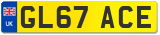 UK

GL67 ACE